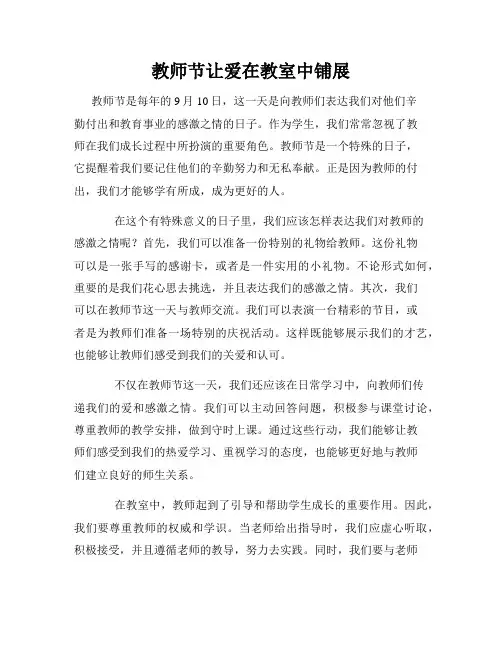 教师节让爱在教室中铺展

教师节是每年的 9 月 10 日，这一天是向教师们表达我们对他们辛勤付出和教育事业的感激之情的日子。作为学生，我们常常忽视了教师在我们成长过程中所扮演的重要角色。教师节是一个特殊的日子，它提醒着我们要记住他们的辛勤努力和无私奉献。正是因为教师的付出，我们才能够学有所成，成为更好的人。

在这个有特殊意义的日子里，我们应该怎样表达我们对教师的感激之情呢？首先，我们可以准备一份特别的礼物给教师。这份礼物可以是一张手写的感谢卡，或者是一件实用的小礼物。不论形式如何，重要的是我们花心思去挑选，并且表达我们的感激之情。其次，我们可以在教师节这一天与教师交流。我们可以表演一台精彩的节目，或者是为教师们准备一场特别的庆祝活动。这样既能够展示我们的才艺，也能够让教师们感受到我们的关爱和认可。

不仅在教师节这一天，我们还应该在日常学习中，向教师们传递我们的爱和感激之情。我们可以主动回答问题，积极参与课堂讨论，尊重教师的教学安排，做到守时上课。通过这些行动，我们能够让教师们感受到我们的热爱学习、重视学习的态度，也能够更好地与教师们建立良好的师生关系。

在教室中，教师起到了引导和帮助学生成长的重要作用。因此，我们要尊重教师的权威和学识。当老师给出指导时，我们应虚心听取，积极接受，并且遵循老师的教导，努力去实践。同时，我们要与老师